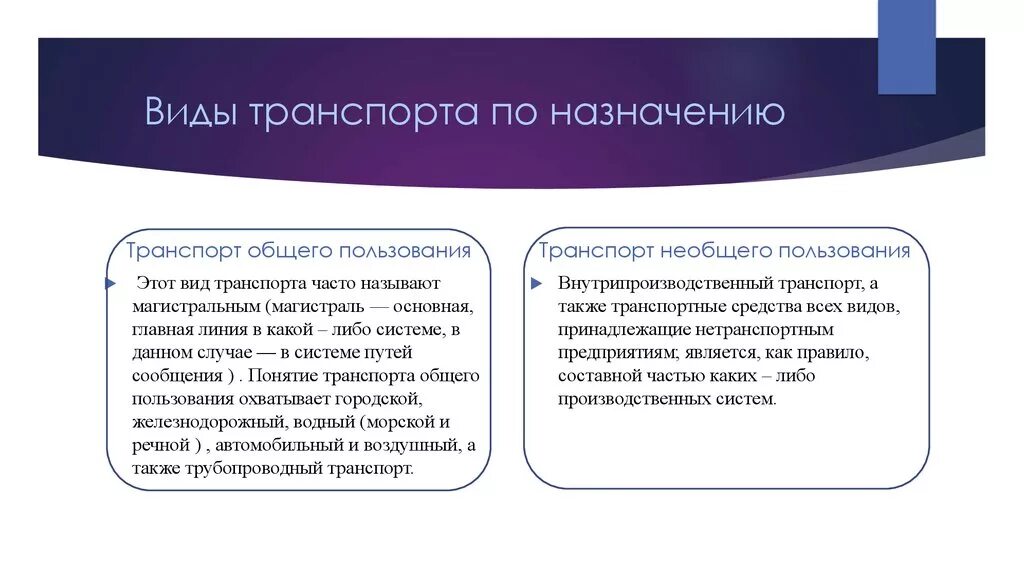 Виды транспорта по назначению

Транспорт общего пользования

Этот вид транспорта часто называют магистральным (магистраль — основная, главная линия в какой – либо системе, в данном случае — в системе путей сообщения ) . Понятие транспорта общего пользования охватывает городской, железнодорожный, водный (морской и речной ) , автомобильный и воздушный, а также трубопроводный транспорт.

Транспорт необщего пользования

Внутрипроизводственный транспорт, а также транспортные средства всех видов, принадлежащие нетранспортным предприятиям; является, как правило, составной частью каких – либо производственных систем.